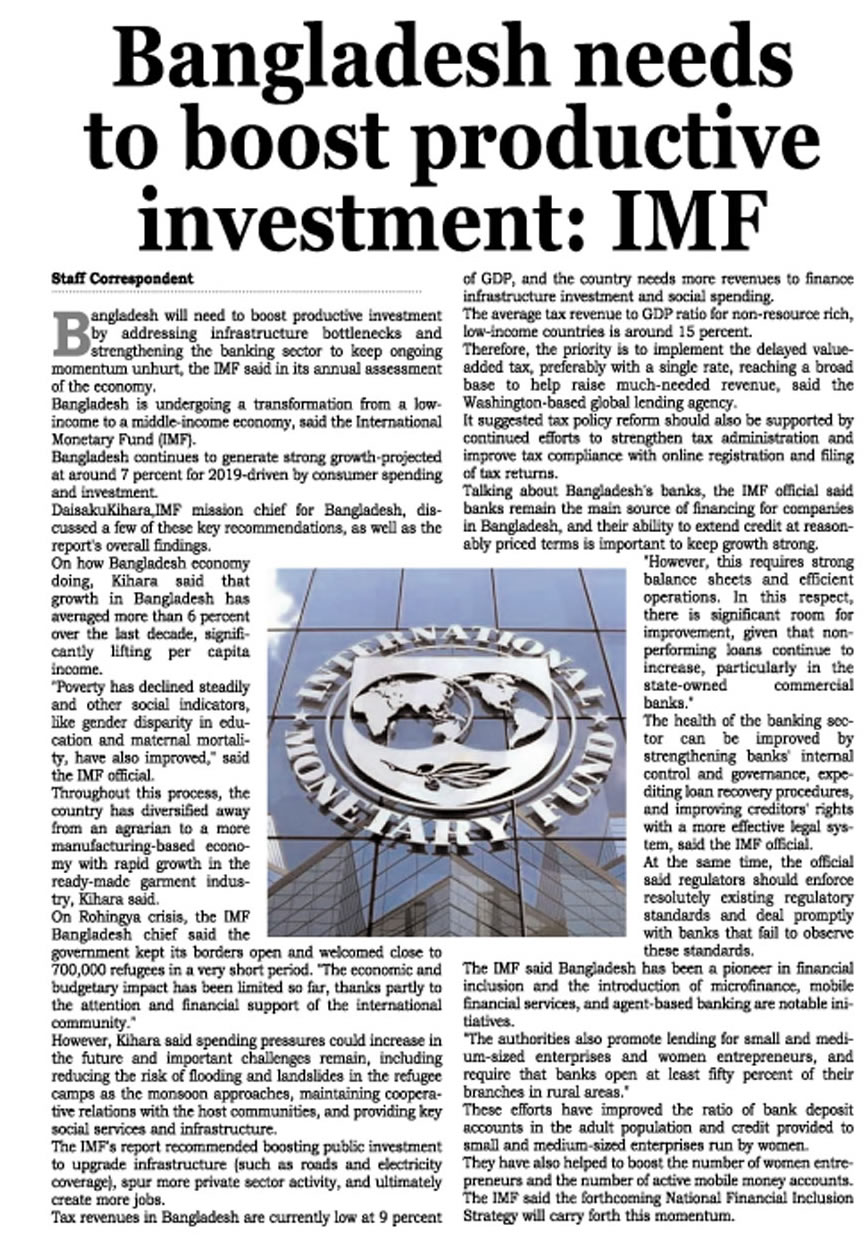 Bangladesh needs to boost productive investment: IMF

Staff Correspondent

Bangladesh will need to boost productive investment by addressing infrastructure bottlenecks and strengthening the banking sector to keep ongoing momentum unhurt, the IMF said in its annual assessment of the economy.

Bangladesh is undergoing a transformation from a low-income to a middle-income economy, said the International Monetary Fund (IMF).

Bangladesh continues to generate strong growth-projected at around 7 percent for 2019-driven by consumer spending and investment.

DaisakuKihara,IMF mission chief for Bangladesh, discussed a few of these key recommendations, as well as the report's overall findings.

On how Bangladesh economy doing, Kihara said that growth in Bangladesh has averaged more than 6 percent over the last decade, significantly lifting per capita income.

"Poverty has declined steadily and other social indicators, like gender disparity in education and maternal mortality, have also improved," said the IMF official.

Throughout this process, the country has diversified away from an agrarian to a more manufacturing-based economy with rapid growth in the ready-made garment industry, Kihara said.

On Rohingya crisis, the IMF Bangladesh chief said the government kept its borders open and welcomed close to 700,000 refugees in a very short period. "The economic and budgetary impact has been limited so far, thanks partly to the attention and financial support of the international community."

However, Kihara said spending pressures could increase in the future and important challenges remain, including reducing the risk of flooding and landslides in the refugee camps as the monsoon approaches, maintaining cooperative relations with the host communities, and providing key social services and infrastructure.

The IMF's report recommended boosting public investment to upgrade infrastructure (such as roads and electricity coverage), spur more private sector activity, and ultimately create more jobs.

Tax revenues in Bangladesh are currently low at 9 percent of GDP, and the country needs more revenues to finance infrastructure investment and social spending.

The average tax revenue to GDP ratio for non-resource rich, low-income countries is around 15 percent.

Therefore, the priority is to implement the delayed value-added tax, preferably with a single rate, reaching a broad base to help raise much-needed revenue, said the Washington-based global lending agency.

It suggested tax policy reform should also be supported by continued efforts to strengthen tax administration and improve tax compliance with online registration and filing of tax returns.

Talking about Bangladesh's banks, the IMF official said banks remain the main source of financing for companies in Bangladesh, and their ability to extend credit at reasonably priced terms is important to keep growth strong.

"However, this requires strong balance sheets and efficient operations. In this respect, there is significant room for improvement, given that non-performing loans continue to increase, particularly in the state-owned commercial banks."

The health of the banking sector can be improved by strengthening banks' internal control and governance, expediting loan recovery procedures, and improving creditors' rights with a more effective legal system, said the IMF official.

At the same time, the official said regulators should enforce resolutely existing regulatory standards and deal promptly with banks that fail to observe these standards.

The IMF said Bangladesh has been a pioneer in financial inclusion and the introduction of microfinance, mobile financial services, and agent-based banking are notable initiatives.

"The authorities also promote lending for small and medium-sized enterprises and women entrepreneurs, and require that banks open at least fifty percent of their branches in rural areas."

These efforts have improved the ratio of bank deposit accounts in the adult population and credit provided to small and medium-sized enterprises run by women.

They have also helped to boost the number of women entrepreneurs and the number of active mobile money accounts.

The IMF said the forthcoming National Financial Inclusion Strategy will carry forth this momentum.

INTERNATIONAL MONETARY FUND